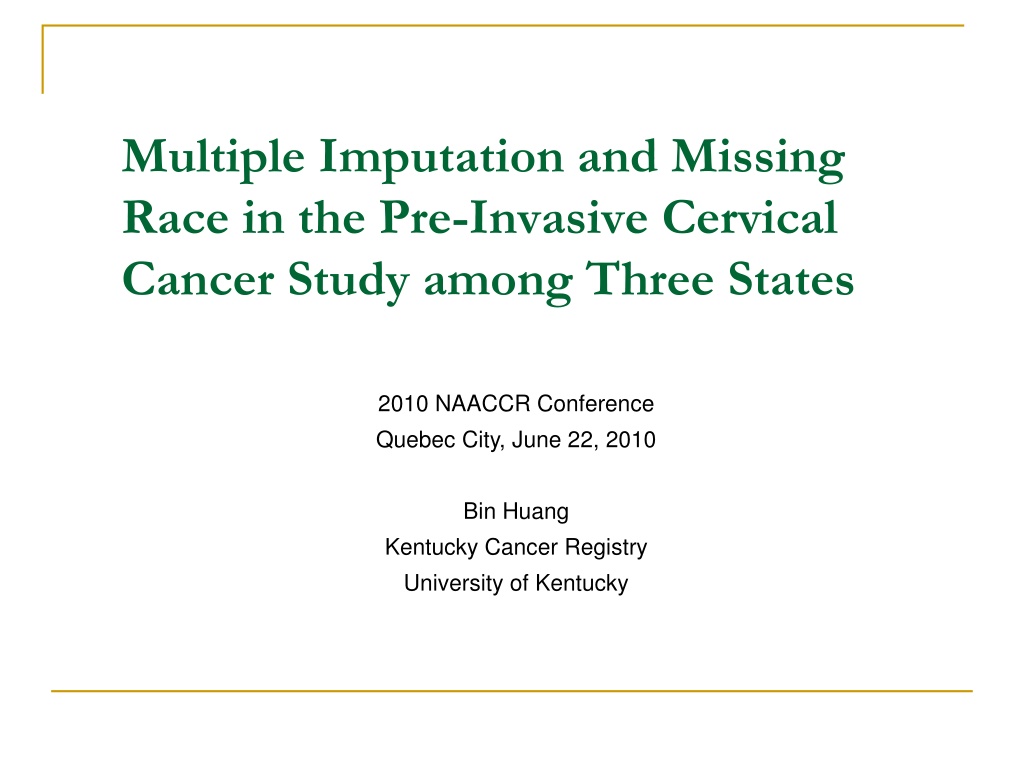 Multiple Imputation and Missing Race in the Pre-Invasive Cervical Cancer Study among Three States

2010 NAACCR Conference
Quebec City, June 22, 2010

Bin Huang
Kentucky Cancer Registry
University of Kentucky